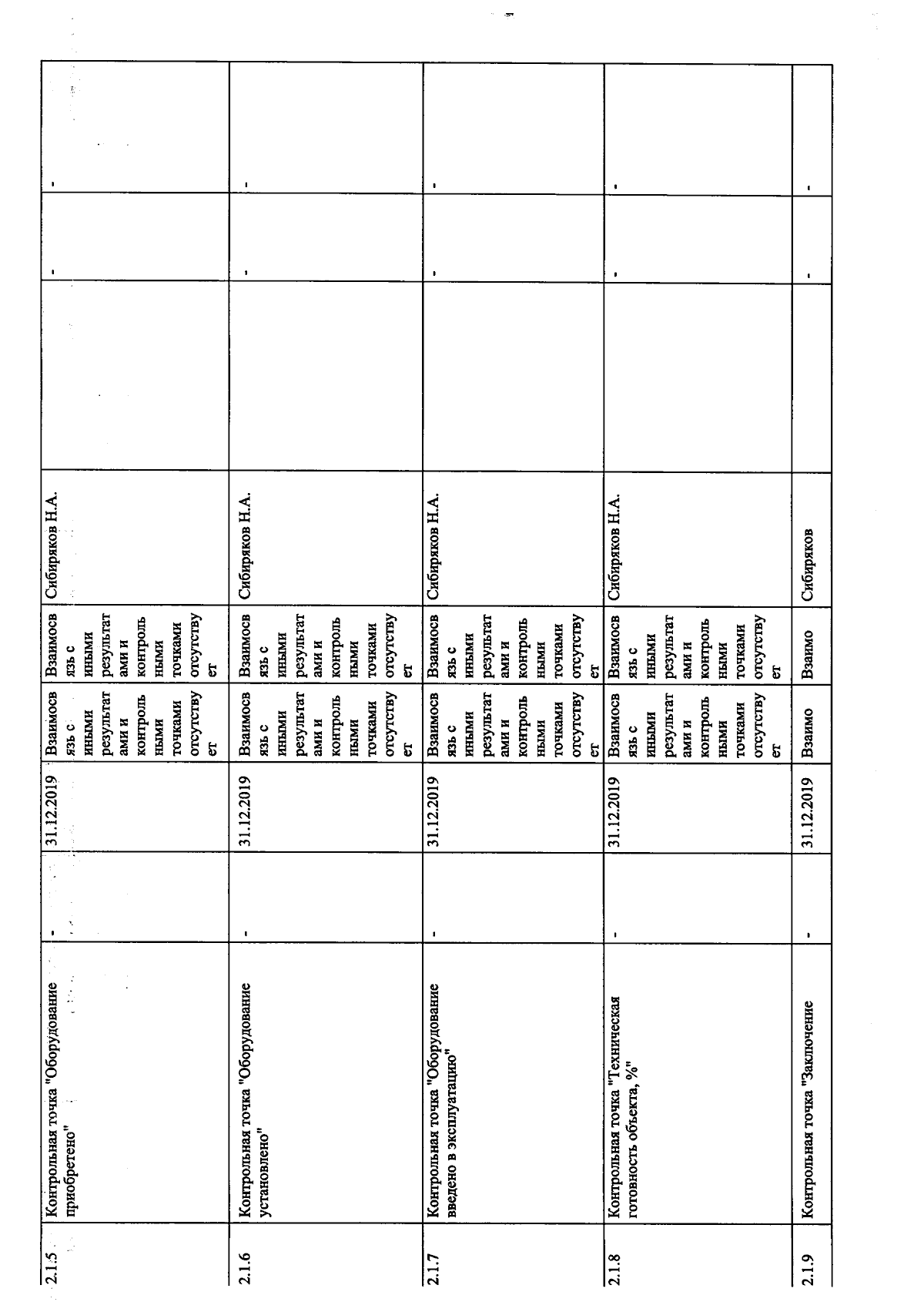 | 2.1.5 | Контрольная точка "Оборудование приобретено" | - | 31.12.2019 | Взаимосвязь с иными результатами и контрольными точками отсутствует | Взаимосвязь с иными результатами и контрольными точками отсутствует | Сибиряков Н.А. |  | - | - |
|---|---|---|---|---|---|---|---|---|---|
| 2.1.6 | Контрольная точка "Оборудование установлено" | - | 31.12.2019 | Взаимосвязь с иными результатами и контрольными точками отсутствует | Взаимосвязь с иными результатами и контрольными точками отсутствует | Сибиряков Н.А. |  | - | - |
| 2.1.7 | Контрольная точка "Оборудование введено в эксплуатацию" | - | 31.12.2019 | Взаимосвязь с иными результатами и контрольными точками отсутствует | Взаимосвязь с иными результатами и контрольными точками отсутствует | Сибиряков Н.А. |  | - | - |
| 2.1.8 | Контрольная точка "Техническая готовность объекта, %" | - | 31.12.2019 | Взаимосвязь с иными результатами и контрольными точками отсутствует | Взаимосвязь с иными результатами и контрольными точками отсутствует | Сибиряков Н.А. |  | - | - |
| 2.1.9 | Контрольная точка "Заключение | - | 31.12.2019 | Взаимо | Взаимо | Сибиряков |  | - | - |